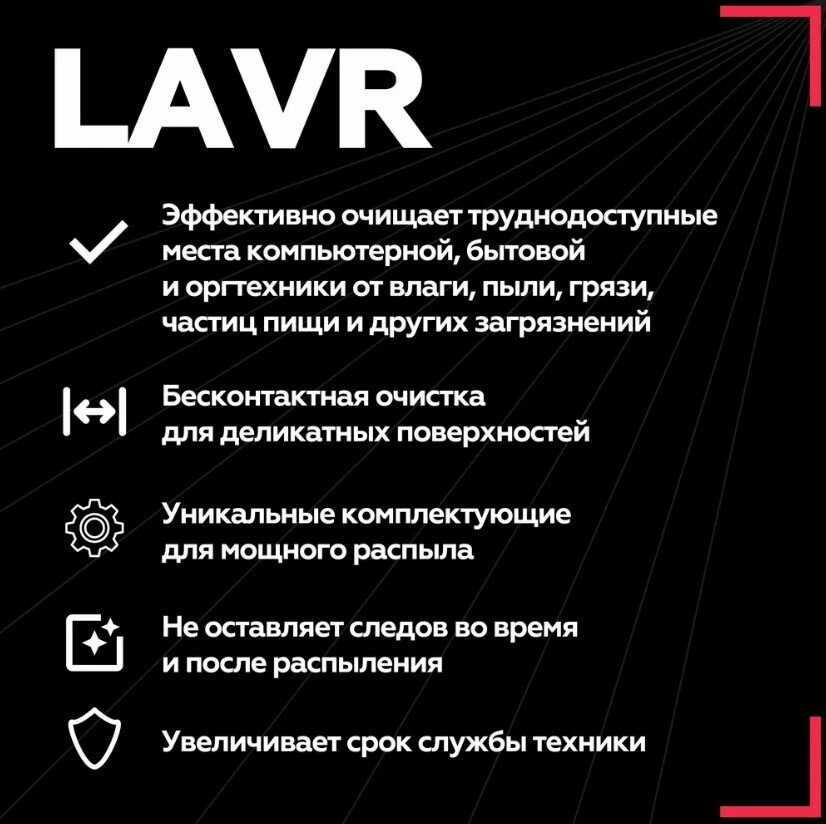 LAVR

Эффективно очищает труднодоступные места компьютерной, бытовой и оргтехники от влаги, пыли, грязи, частиц пищи и других загрязнений

Бесконтактная очистка для деликатных поверхностей

Уникальные комплектующие для мощного распыла

Не оставляет следов во время и после распыления

Увеличивает срок службы техники